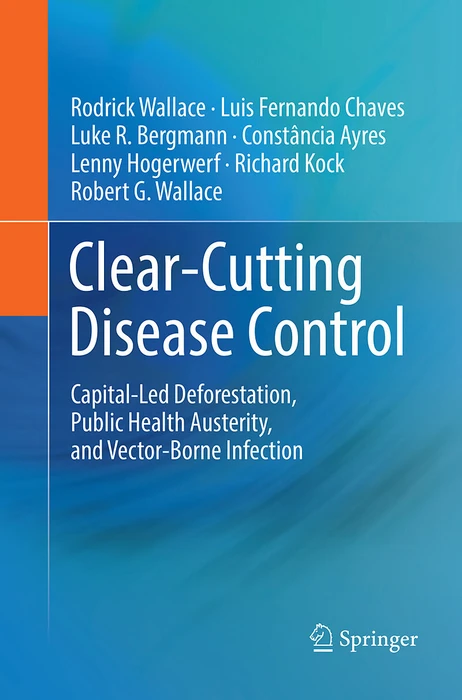 Rodrick Wallace · Luis Fernando Chaves
Luke R. Bergmann · Constância Ayres
Lenny Hogerwerf · Richard Kock
Robert G. Wallace

Clear-Cutting
Disease Control

Capital-Led Deforestation,
Public Health Austerity,
and Vector-Borne Infection

Springer